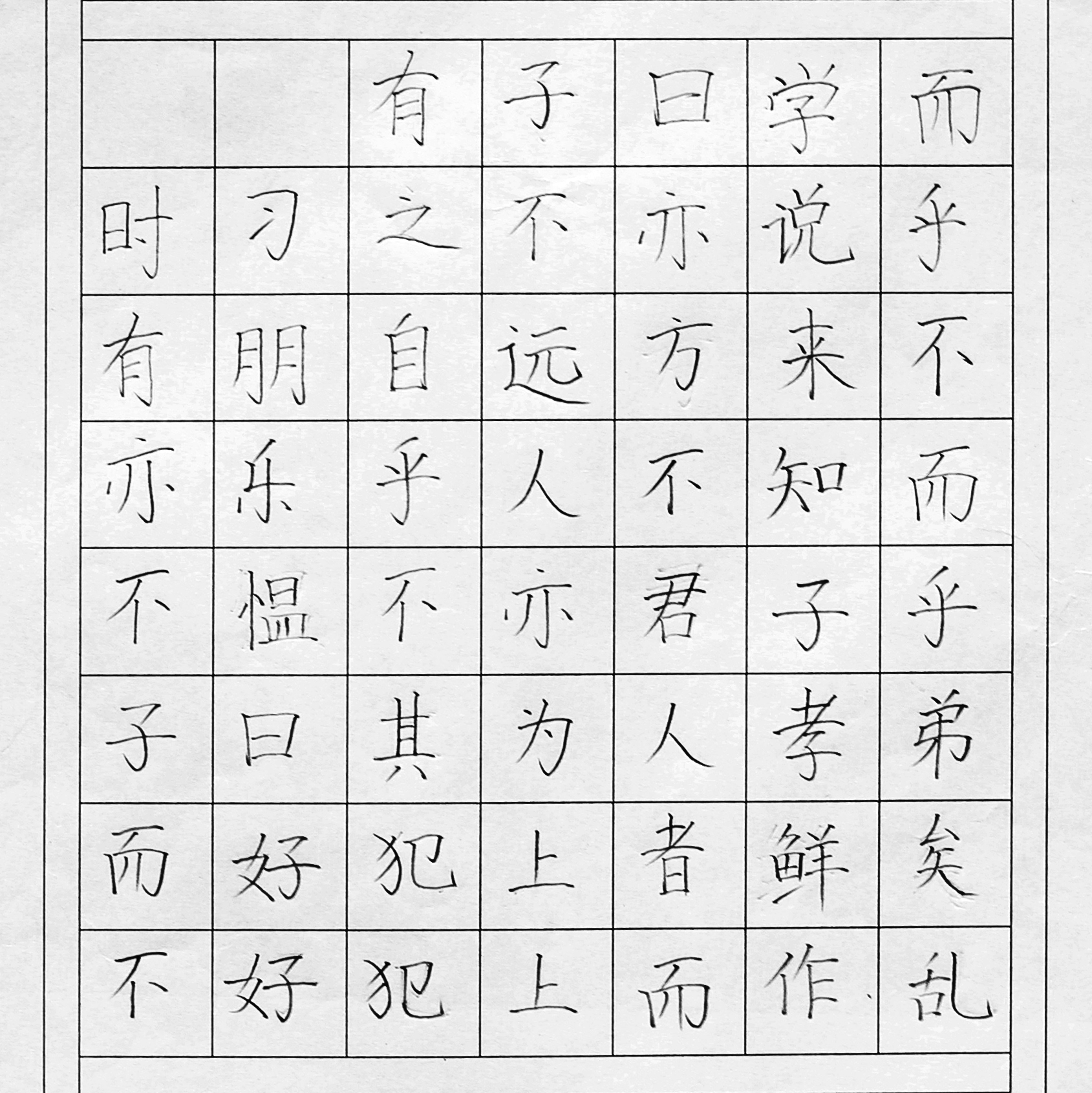 有子曰学而
时习之不亦说乎
有朋自远方来不
亦乐乎人不知而
不愠不亦君子乎
子曰其为人孝弟
而好犯上者鲜矣
不好犯上而作乱